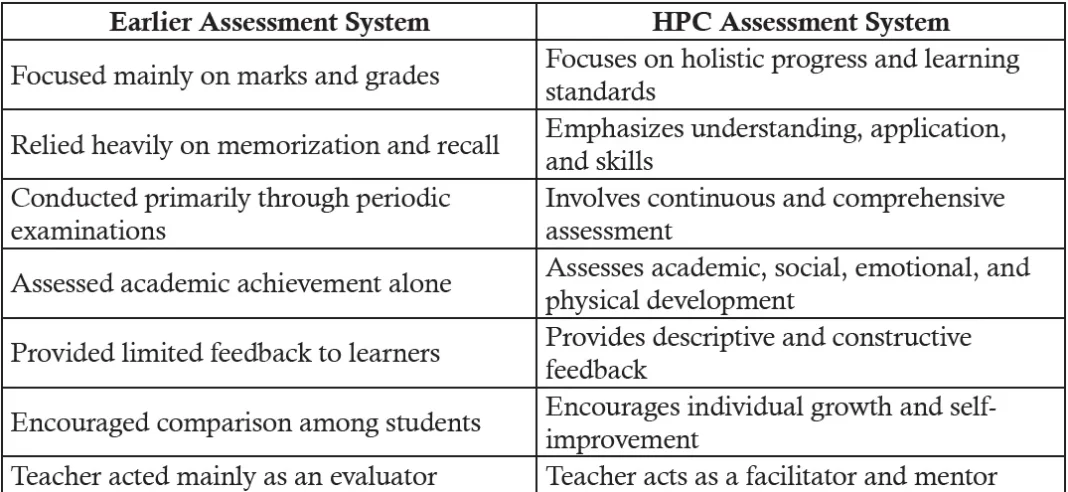 | Earlier Assessment System | HPC Assessment System |
|---|---|
| Focused mainly on marks and grades | Focuses on holistic progress and learning standards |
| Relied heavily on memorization and recall | Emphasizes understanding, application, and skills |
| Conducted primarily through periodic examinations | Involves continuous and comprehensive assessment |
| Assessed academic achievement alone | Assesses academic, social, emotional, and physical development |
| Provided limited feedback to learners | Provides descriptive and constructive feedback |
| Encouraged comparison among students | Encourages individual growth and self-improvement |
| Teacher acted mainly as an evaluator | Teacher acts as a facilitator and mentor |